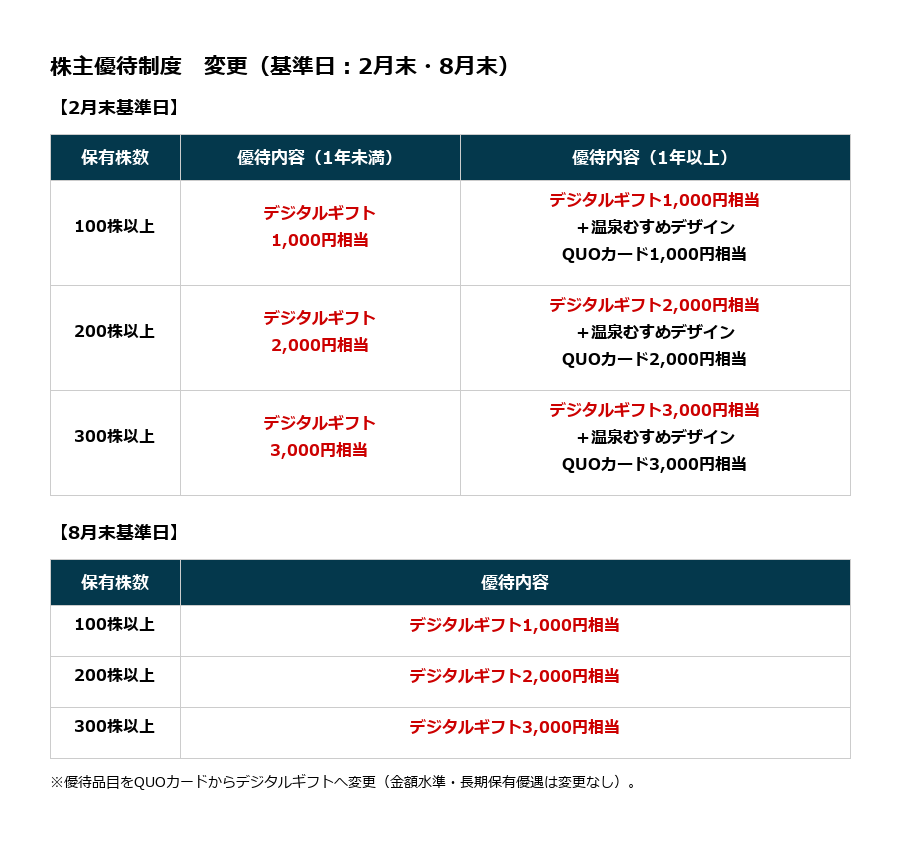 株主優待制度　変更（基準日：2月末・8月末）

【2月末基準日】

| 保有株数 | 優待内容（1年未満） | 優待内容（1年以上） |
|---|---|---|
| 100株以上 | デジタルギフト 1,000円相当 | デジタルギフト1,000円相当 ＋温泉むすめデザイン QUOカード1,000円相当 |
| 200株以上 | デジタルギフト 2,000円相当 | デジタルギフト2,000円相当 ＋温泉むすめデザイン QUOカード2,000円相当 |
| 300株以上 | デジタルギフト 3,000円相当 | デジタルギフト3,000円相当 ＋温泉むすめデザイン QUOカード3,000円相当 |

【8月末基準日】

| 保有株数 | 優待内容 |
|---|---|
| 100株以上 | デジタルギフト1,000円相当 |
| 200株以上 | デジタルギフト2,000円相当 |
| 300株以上 | デジタルギフト3,000円相当 |

※優待品目をQUOカードからデジタルギフトへ変更（金額水準・長期保有優遇は変更なし）。